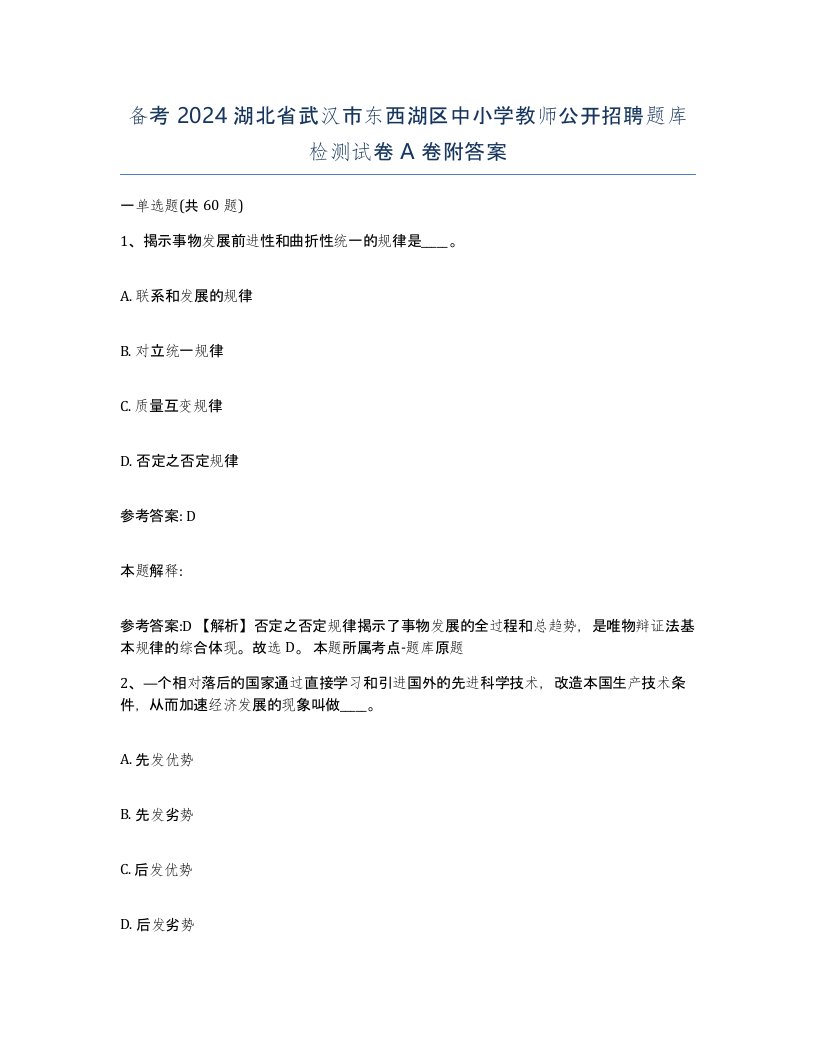 备考 2024 湖北省武汉市东西湖区中小学教师公开招聘题库检测试卷 A 卷附答案

一单选题(共 60 题)

1、揭示事物发展前进性和曲折性统一的规律是____。

A. 联系和发展的规律

B. 对立统一规律

C. 质量互变规律

D. 否定之否定规律

参考答案: D

本题解释:

参考答案:D 【解析】否定之否定规律揭示了事物发展的全过程和总趋势，是唯物辩证法基本规律的综合体现。故选 D。 本题所属考点-题库原题

2、—个相对落后的国家通过直接学习和引进国外的先进科学技术，改造本国生产技术条件，从而加速经济发展的现象叫做____。

A. 先发优势

B. 先发劣势

C. 后发优势

D. 后发劣势